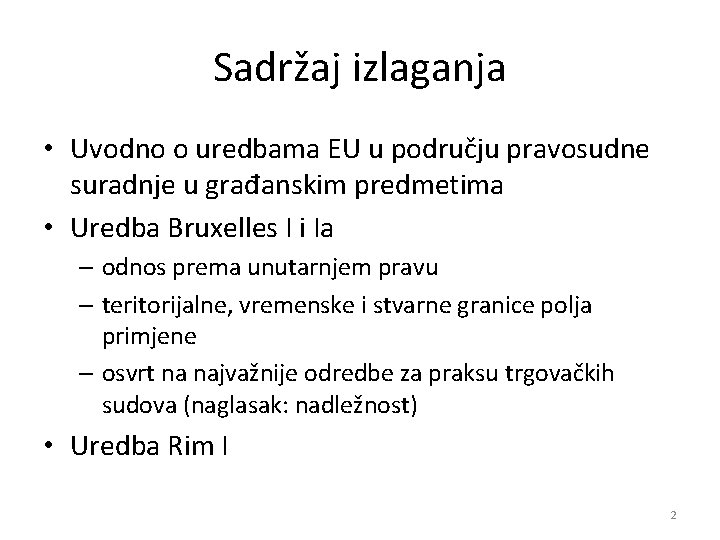 Sadržaj izlaganja

• Uvodno o uredbama EU u području pravosudne suradnje u građanskim predmetima
• Uredba Bruxelles I i Ia
– odnos prema unutarnjem pravu
– teritorijalne, vremenske i stvarne granice polja primjene
– osvrt na najvažnije odredbe za praksu trgovačkih sudova (naglasak: nadležnost)
• Uredba Rim I

2